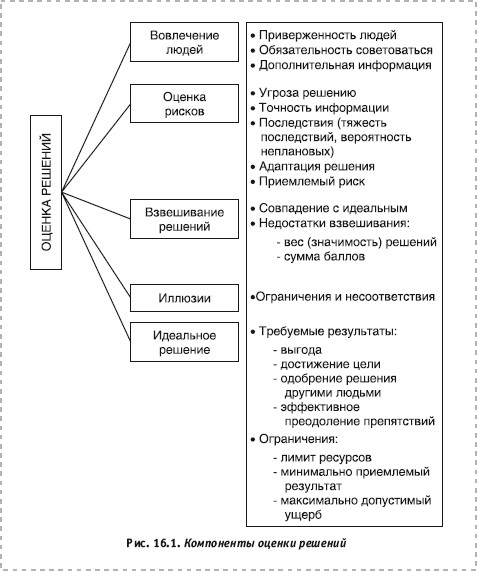 ОЦЕНКА РЕШЕНИЙ

Вовлечение людей

Оценка рисков

Взвешивание решений

Иллюзии

Идеальное решение

• Приверженность людей
• Обязательность советоваться
• Дополнительная информация

• Угроза решению
• Точность информации
• Последствия (тяжесть последствий, вероятность неплановых)
• Адаптация решения
• Приемлемый риск

• Совпадение с идеальным
• Недостатки взвешивания:
- вес (значимость) решений
- сумма баллов

•Ограничения и несоответствия

• Требуемые результаты:
- выгода
- достижение цели
- одобрение решения другими людьми
- эффективное преодоление препятствий
• Ограничения:
- лимит ресурсов
- минимально приемлемый результат
- максимально допустимый ущерб

Рис. 16.1. Компоненты оценки решений